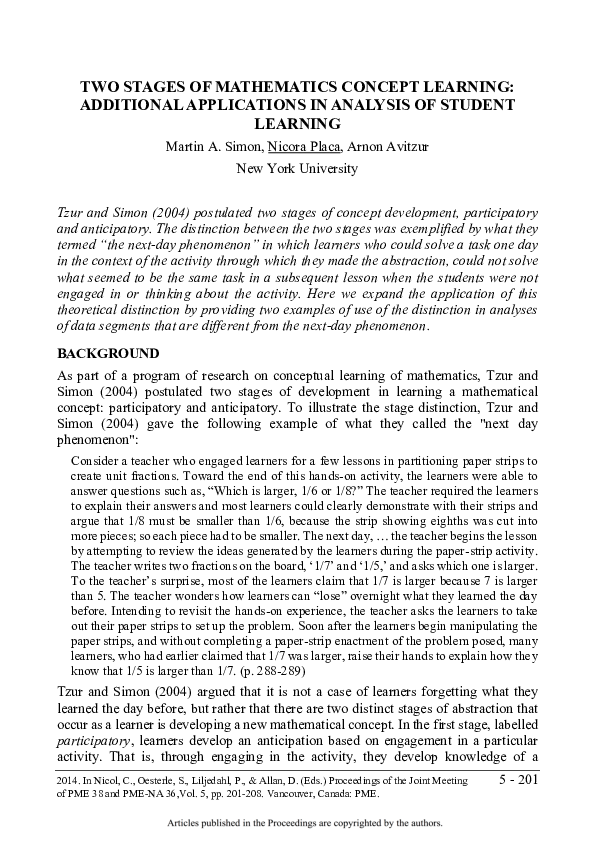 TWO STAGES OF MATHEMATICS CONCEPT LEARNING: ADDITIONAL APPLICATIONS IN ANALYSIS OF STUDENT LEARNING

Martin A. Simon, Nicora Placa, Arnon Avitzur

New York University

Tzur and Simon (2004) postulated two stages of concept development, participatory and anticipatory. The distinction between the two stages was exemplified by what they termed "the next-day phenomenon" in which learners who could solve a task one day in the context of the activity through which they made the abstraction, could not solve what seemed to be the same task in a subsequent lesson when the students were not engaged in or thinking about the activity. Here we expand the application of this theoretical distinction by providing two examples of use of the distinction in analyses of data segments that are different from the next-day phenomenon.

BACKGROUND

As part of a program of research on conceptual learning of mathematics, Tzur and Simon (2004) postulated two stages of development in learning a mathematical concept: participatory and anticipatory. To illustrate the stage distinction, Tzur and Simon (2004) gave the following example of what they called the "next day phenomenon":

Consider a teacher who engaged learners for a few lessons in partitioning paper strips to create unit fractions. Toward the end of this hands-on activity, the learners were able to answer questions such as, "Which is larger, 1/6 or 1/8?" The teacher required the learners to explain their answers and most learners could clearly demonstrate with their strips and argue that 1/8 must be smaller than 1/6, because the strip showing eighths was cut into more pieces; so each piece had to be smaller. The next day, … the teacher begins the lesson by attempting to review the ideas generated by the learners during the paper-strip activity. The teacher writes two fractions on the board, '1/7' and '1/5,' and asks which one is larger. To the teacher's surprise, most of the learners claim that 1/7 is larger because 7 is larger than 5. The teacher wonders how learners can "lose" overnight what they learned the day before. Intending to revisit the hands-on experience, the teacher asks the learners to take out their paper strips to set up the problem. Soon after the learners begin manipulating the paper strips, and without completing a paper-strip enactment of the problem posed, many learners, who had earlier claimed that 1/7 was larger, raise their hands to explain how they know that 1/5 is larger than 1/7. (p. 288-289)

Tzur and Simon (2004) argued that it is not a case of learners forgetting what they learned the day before, but rather that there are two distinct stages of abstraction that occur as a learner is developing a new mathematical concept. In the first stage, labelled participatory, learners develop an anticipation based on engagement in a particular activity. That is, through engaging in the activity, they develop knowledge of a

2014. In Nicol, C., Oesterle, S., Liljedahl, P., & Allan, D. (Eds.) Proceedings of the Joint Meeting of PME 38 and PME-NA 36,Vol. 5, pp. 201-208. Vancouver, Canada: PME.

5 - 201

Articles published in the Proceedings are copyrighted by the authors.